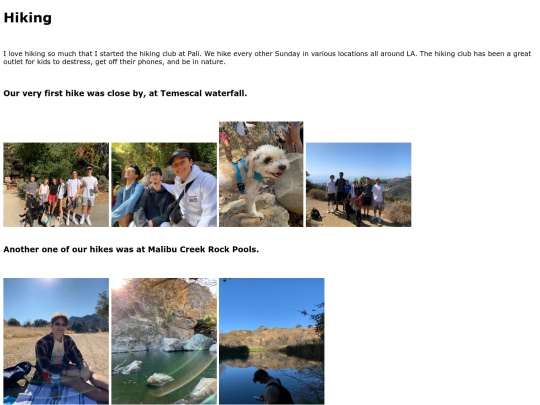 Hiking

I love hiking so much that I started the hiking club at Pali. We hike every other Sunday in various locations all around LA. The hiking club has been a great outlet for kids to destress, get off their phones, and be in nature.

Our very first hike was close by, at Temescal waterfall.

Another one of our hikes was at Malibu Creek Rock Pools.